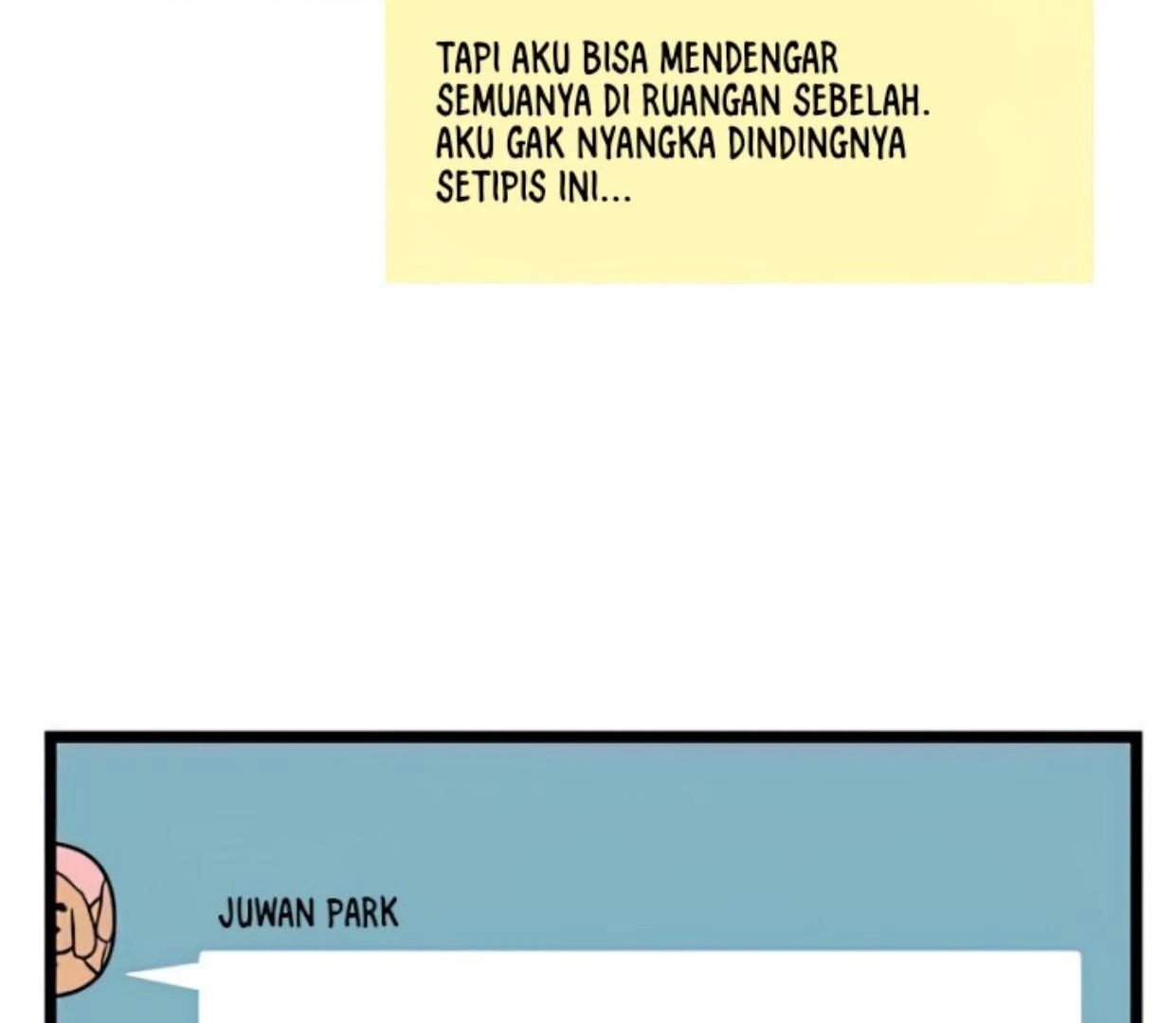 TAPI AKU BISA MENDENGAR SEMUANYA DI RUANGAN SEBELAH. AKU GAK NYANGKA DINDINGNYA SETIPIS INI...

JUWAN PARK